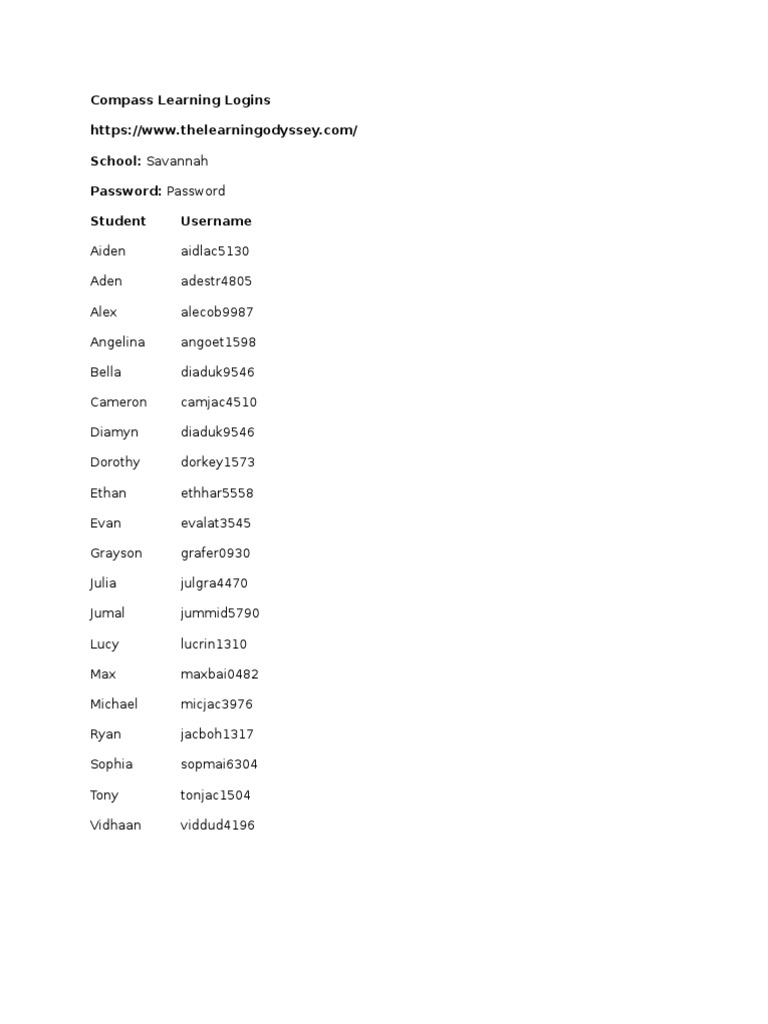 Compass Learning Logins

https://www.thelearningodyssey.com/

School: Savannah

Password: Password

| Student | Username |
|---|---|
| Aiden | aidlac5130 |
| Aden | adestr4805 |
| Alex | alecob9987 |
| Angelina | angoet1598 |
| Bella | diaduk9546 |
| Cameron | camjac4510 |
| Diamyn | diaduk9546 |
| Dorothy | dorkey1573 |
| Ethan | ethhar5558 |
| Evan | evalat3545 |
| Grayson | grafer0930 |
| Julia | julgra4470 |
| Jumal | jummid5790 |
| Lucy | lucrin1310 |
| Max | maxbai0482 |
| Michael | micjac3976 |
| Ryan | jacboh1317 |
| Sophia | sopmai6304 |
| Tony | tonjac1504 |
| Vidhaan | viddud4196 |